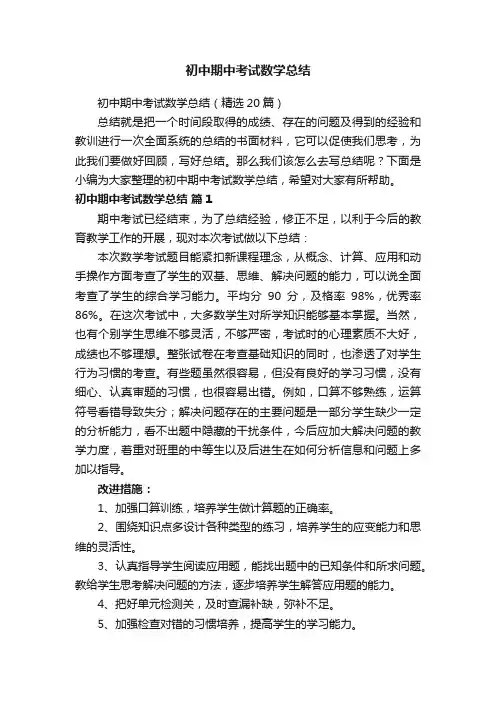 初中期中考试数学总结

初中期中考试数学总结（精选 20 篇）

总结就是把一个时间段取得的成绩、存在的问题及得到的经验和教训进行一次全面系统的总结的书面材料，它可以促使我们思考，为此我们要做好回顾，写好总结。那么我们该怎么去写总结呢？下面是小编为大家整理的初中期中考试数学总结，希望对大家有所帮助。

初中期中考试数学总结 篇 1

期中考试已经结束，为了总结经验，修正不足，以利于今后的教育教学工作的开展，现对本次考试做以下总结：

本次数学考试题目能紧扣新课程理念，从概念、计算、应用和动手操作方面考查了学生的双基、思维、解决问题的能力，可以说全面考查了学生的综合学习能力。平均分 90 分，及格率 98%，优秀率 86%。在这次考试中，大多数学生对所学知识能够基本掌握。当然，也有个别学生思维不够灵活，不够严密，考试时的心理素质不大好，成绩也不够理想。整张试卷在考查基础知识的同时，也渗透了对学生行为习惯的考查。有些题虽然很容易，但没有良好的学习习惯，没有细心、认真审题的习惯，也很容易出错。例如，口算不够熟练，运算符号看错导致失分；解决问题存在的主要问题是一部分学生缺少一定的分析能力，看不出题中隐藏的干扰条件，今后应加大解决问题的教学力度，着重对班里的中等生以及后进生在如何分析信息和问题上多加以指导。

改进措施：

1、加强口算训练，培养学生做计算题的正确率。

2、围绕知识点多设计各种类型的练习，培养学生的应变能力和思维的灵活性。

3、认真指导学生阅读应用题，能找出题中的已知条件和所求问题。教给学生思考解决问题的方法，逐步培养学生解答应用题的能力。

4、把好单元检测关，及时查漏补缺，弥补不足。

5、加强检查对错的习惯培养，提高学生的学习能力。